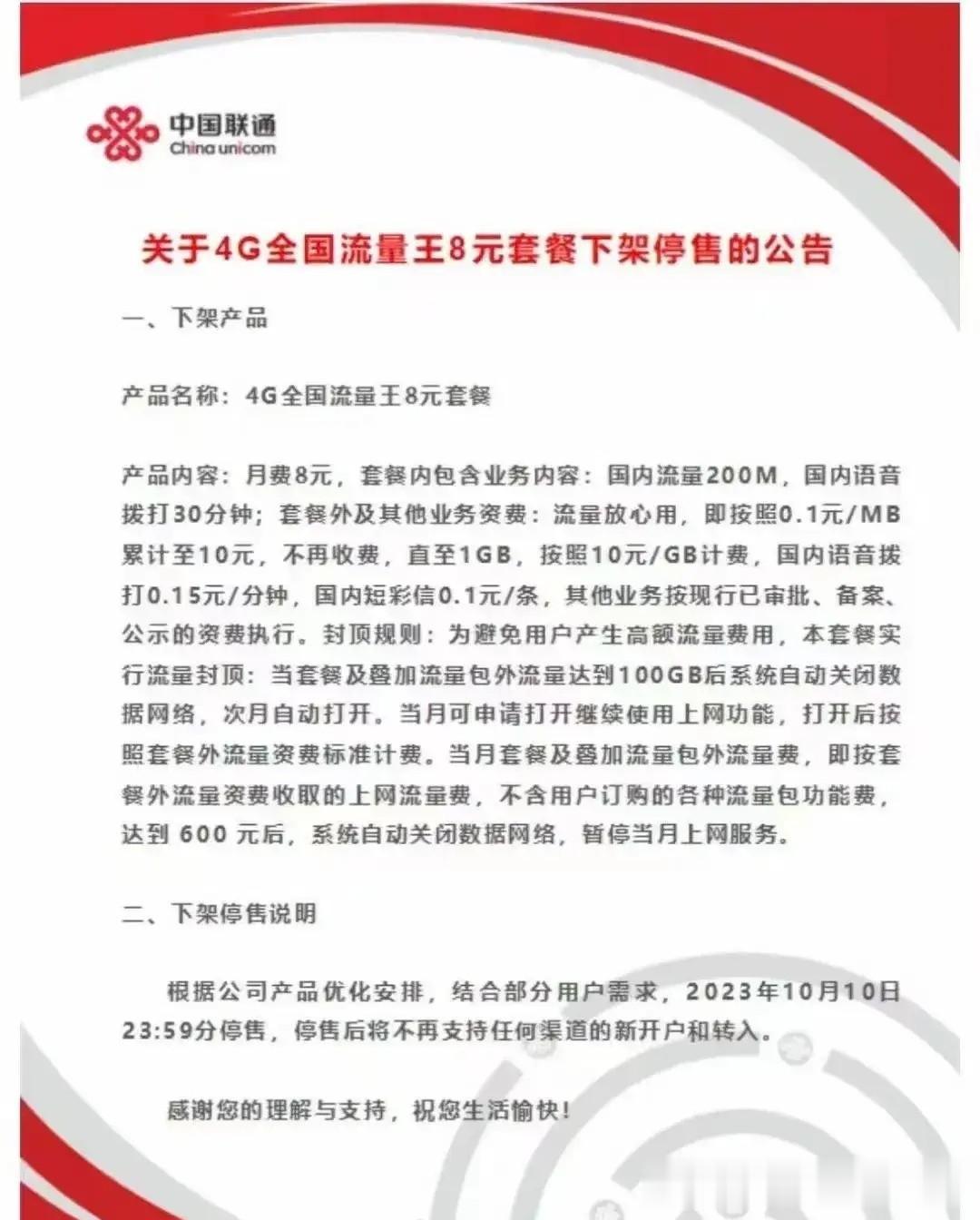 中国联通
China unicom

关于4G全国流量王8元套餐下架停售的公告

一、下架产品

产品名称：4G全国流量王8元套餐

产品内容：月费8元，套餐内包含业务内容：国内流量200M，国内语音拨打30分钟；套餐外及其他业务资费：流量放心用，即按照0.1元/MB累计至10元，不再收费，直至1GB，按照10元/GB计费，国内语音拨打0.15元/分钟，国内短彩信0.1元/条，其他业务按现行已审批、备案、公示的资费执行。封顶规则：为避免用户产生高额流量费用，本套餐实行流量封顶：当套餐及叠加流量包外流量达到100GB后系统自动关闭数据网络，次月自动打开。当月可申请打开继续使用上网功能，打开后按照套餐外流量资费标准计费。当月套餐及叠加流量包外流量费，即按套餐外流量资费收取的上网流量费，不含用户订购的各种流量包功能费，达到 600 元后，系统自动关闭数据网络，暂停当月上网服务。

二、下架停售说明

根据公司产品优化安排，结合部分用户需求，2023年10月10日23:59分停售，停售后将不再支持任何渠道的新开户和转入。

感谢您的理解与支持，祝您生活愉快！